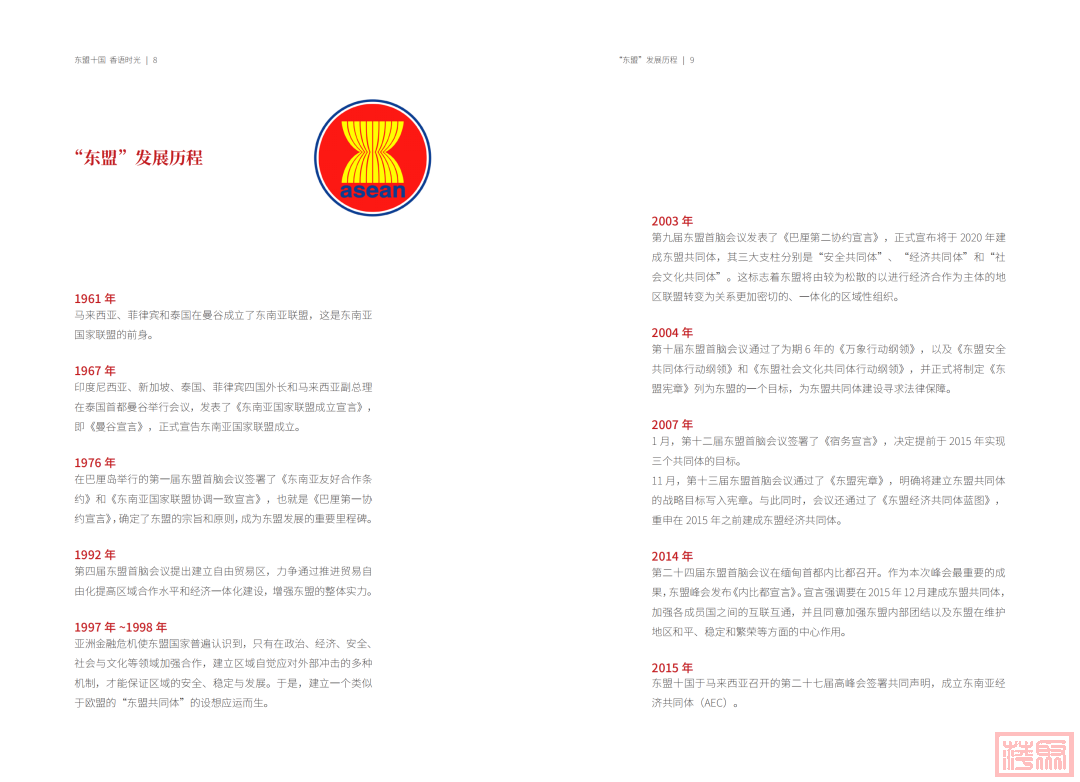 东盟十国 香语时光 | 8

“东盟”发展历程

asean

1961 年
马来西亚、菲律宾和泰国在曼谷成立了东南亚联盟，这是东南亚国家联盟的前身。

1967 年
印度尼西亚、新加坡、泰国、菲律宾四国外长和马来西亚副总理在泰国首都曼谷举行会议，发表了《东南亚国家联盟成立宣言》，即《曼谷宣言》，正式宣告东南亚国家联盟成立。

1976 年
在巴厘岛举行的第一届东盟首脑会议签署了《东南亚友好合作条约》和《东南亚国家联盟协调一致宣言》，也就是《巴厘第一协约宣言》，确定了东盟的宗旨和原则，成为东盟发展的重要里程碑。

1992 年
第四届东盟首脑会议提出建立自由贸易区，力争通过推进贸易自由化提高区域合作水平和经济一体化建设，增强东盟的整体实力。

1997 年 ~1998 年
亚洲金融危机使东盟国家普遍认识到，只有在政治、经济、安全、社会与文化等领域加强合作，建立区域自觉应对外部冲击的多种机制，才能保证区域的安全、稳定与发展。于是，建立一个类似于欧盟的“东盟共同体”的设想应运而生。

“东盟”发展历程 | 9

2003 年
第九届东盟首脑会议发表了《巴厘第二协约宣言》，正式宣布将于 2020 年建成东盟共同体，其三大支柱分别是“安全共同体”、“经济共同体”和“社会文化共同体”。这标志着东盟将由较为松散的以进行经济合作为主体的地区联盟转变为关系更加密切的、一体化的区域性组织。

2004 年
第十届东盟首脑会议通过了为期 6 年的《万象行动纲领》，以及《东盟安全共同体行动纲领》和《东盟社会文化共同体行动纲领》，并正式将制定《东盟宪章》列为东盟的一个目标，为东盟共同体建设寻求法律保障。

2007 年
1 月，第十二届东盟首脑会议签署了《宿务宣言》，决定提前于 2015 年实现三个共同体的目标。
11 月，第十三届东盟首脑会议通过了《东盟宪章》，明确将建立东盟共同体的战略目标写入宪章。与此同时，会议还通过了《东盟经济共同体蓝图》，重申在 2015 年之前建成东盟经济共同体。

2014 年
第二十四届东盟首脑会议在缅甸首都内比都召开。作为本次峰会最重要的成果，东盟峰会发布《内比都宣言》。宣言强调要在 2015 年 12 月建成东盟共同体，加强各成员国之间的互联互通，并且同意加强东盟内部团结以及东盟在维护地区和平、稳定和繁荣等方面的中心作用。

2015 年
东盟十国于马来西亚召开的第二十七届高峰会签署共同声明，成立东南亚经济共同体（AEC）。